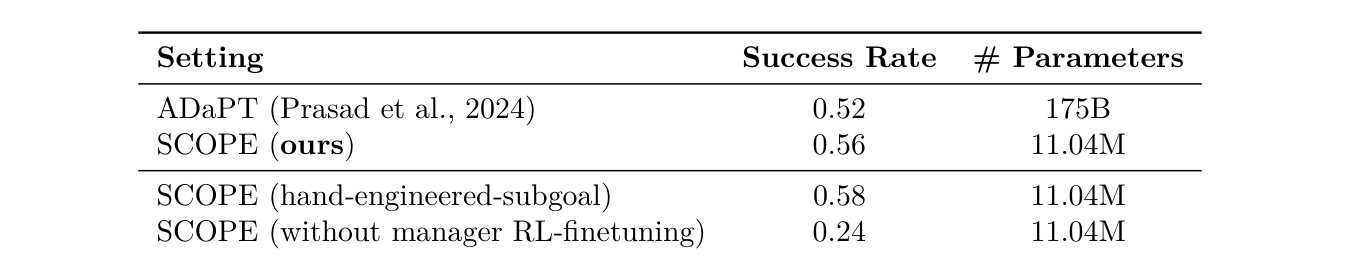 | Setting | Success Rate | # Parameters |
|---|---|---|
| ADaPT (Prasad et al., 2024) | 0.52 | 175B |
| SCOPE (**ours**) | 0.56 | 11.04M |
| SCOPE (hand-engineered-subgoal) | 0.58 | 11.04M |
| SCOPE (without manager RL-finetuning) | 0.24 | 11.04M |